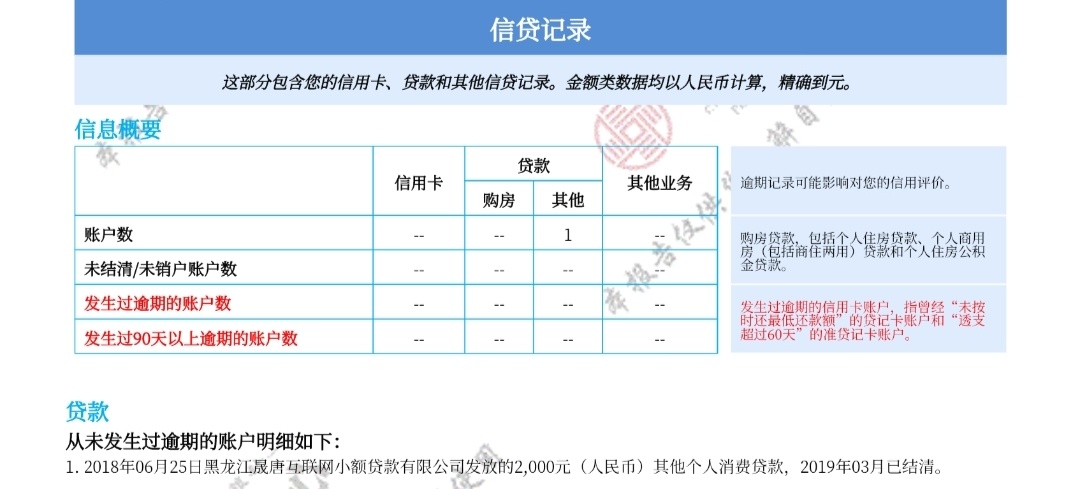 信贷记录

这部分包含您的信用卡、贷款和其他信贷记录。金额类数据均以人民币计算，精确到元。

信息概要

| | 信用卡 | 贷款 购房 | 贷款 其他 | 其他业务 |
|---|---|---|---|---|
| 账户数 | -- | -- | 1 | -- |
| 未结清/未销户账户数 | -- | -- | -- | -- |
| 发生过逾期的账户数 | -- | -- | -- | -- |
| 发生过90天以上逾期的账户数 | -- | -- | -- | -- |

逾期记录可能影响对您的信用评价。

购房贷款，包括个人住房贷款、个人商用房（包括商住两用）贷款和个人住房公积金贷款。

发生过逾期的信用卡账户，指曾经“未按时还最低还款额”的贷记卡账户和“透支超过60天”的准贷记卡账户。

贷款
从未发生过逾期的账户明细如下：
1. 2018年06月25日黑龙江晟唐互联网小额贷款有限公司发放的2,000元（人民币）其他个人消费贷款，2019年03月已结清。